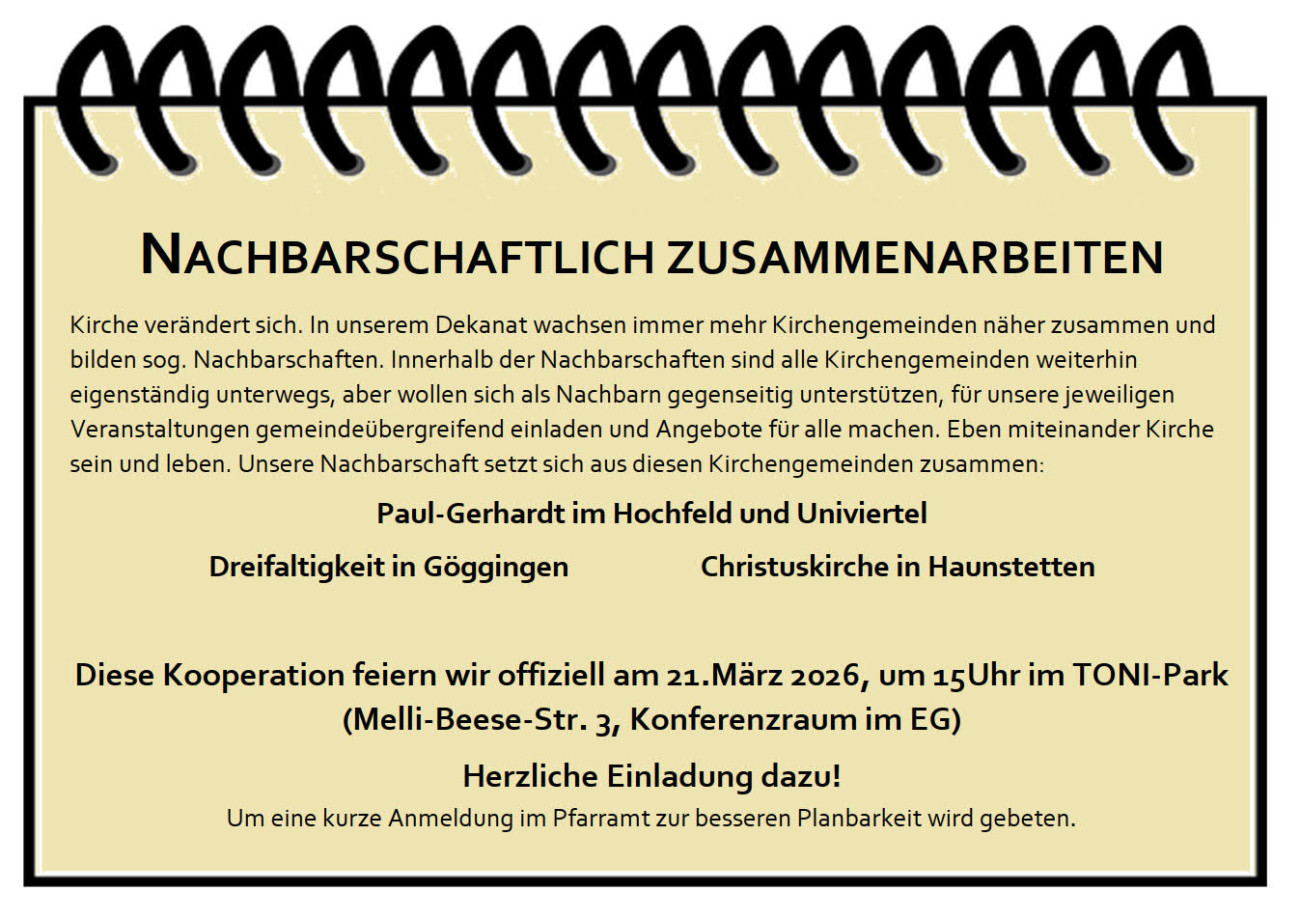 NACHBARSCHAFTLICH ZUSAMMENARBEITEN

Kirche verändert sich. In unserem Dekanat wachsen immer mehr Kirchengemeinden näher zusammen und bilden sog. Nachbarschaften. Innerhalb der Nachbarschaften sind alle Kirchengemeinden weiterhin eigenständig unterwegs, aber wollen sich als Nachbarn gegenseitig unterstützen, für unsere jeweiligen Veranstaltungen gemeindeübergreifend einladen und Angebote für alle machen. Eben miteinander Kirche sein und leben. Unsere Nachbarschaft setzt sich aus diesen Kirchengemeinden zusammen:

Paul-Gerhardt im Hochfeld und Univiertel

Dreifaltigkeit in Göggingen

Christuskirche in Haunstetten

Diese Kooperation feiern wir offiziell am 21.März 2026, um 15Uhr im TONI-Park (Melli-Beese-Str. 3, Konferenzraum im EG)

Herzliche Einladung dazu!

Um eine kurze Anmeldung im Pfarramt zur besseren Planbarkeit wird gebeten.